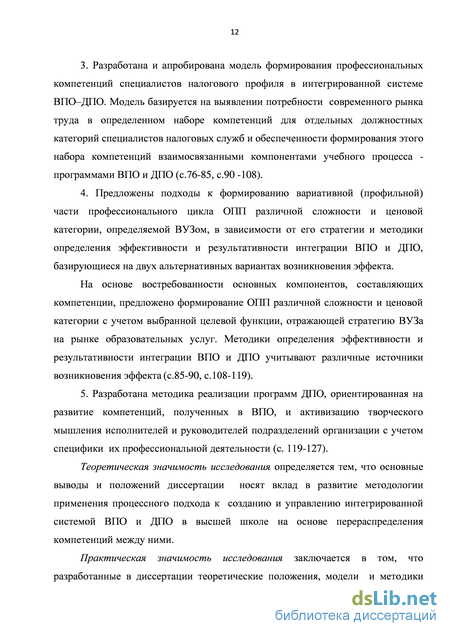 12

3. Разработана и апробирована модель формирования профессиональных компетенций специалистов налогового профиля в интегрированной системе ВПО–ДПО. Модель базируется на выявлении потребности современного рынка труда в определенном наборе компетенций для отдельных должностных категорий специалистов налоговых служб и обеспеченности формирования этого набора компетенций взаимосвязанными компонентами учебного процесса - программами ВПО и ДПО (с.76-85, с.90 -108).

4. Предложены подходы к формированию вариативной (профильной) части профессионального цикла ОПП различной сложности и ценовой категории, определяемой ВУЗом, в зависимости от его стратегии и методики определения эффективности и результативности интеграции ВПО и ДПО, базирующиеся на двух альтернативных вариантах возникновения эффекта.

На основе востребованности основных компонентов, составляющих компетенции, предложено формирование ОПП различной сложности и ценовой категории с учетом выбранной целевой функции, отражающей стратегию ВУЗа на рынке образовательных услуг. Методики определения эффективности и результативности интеграции ВПО и ДПО учитывают различные источники возникновения эффекта (с.85-90, с.108-119).

5. Разработана методика реализации программ ДПО, ориентированная на развитие компетенций, полученных в ВПО, и активизацию творческого мышления исполнителей и руководителей подразделений организации с учетом специфики их профессиональной деятельности (с. 119-127).

Теоретическая значимость исследования определяется тем, что основные выводы и положений диссертации носят вклад в развитие методологии применения процессного подхода к созданию и управлению интегрированной системой ВПО и ДПО в высшей школе на основе перераспределения компетенций между ними.

Практическая значимость исследования заключается в том, что разработанные в диссертации теоретические положения, модели и методики

dsLib.net
библиотека диссертаций